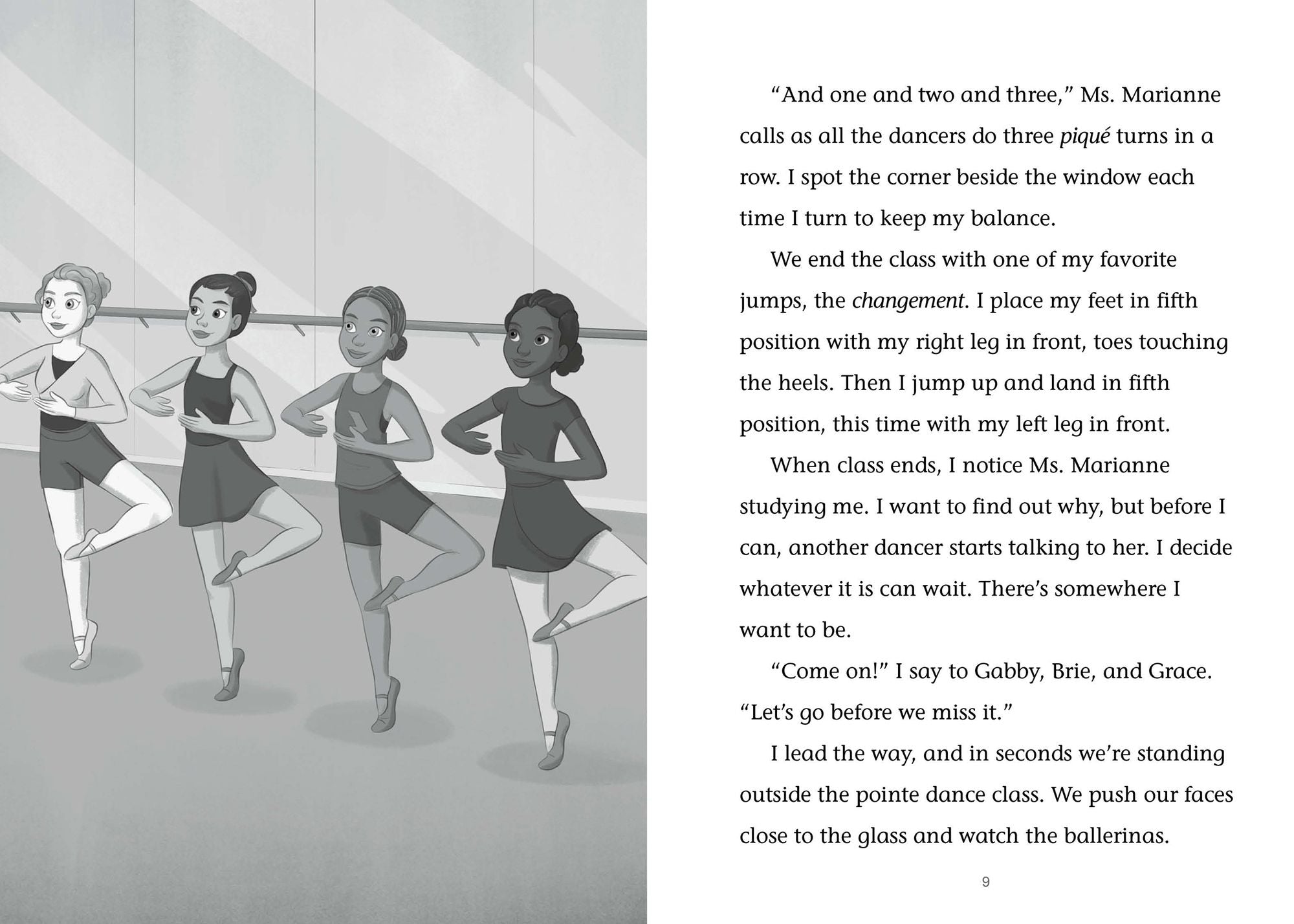 "And one and two and three," Ms. Marianne calls as all the dancers do three piqué turns in a row. I spot the corner beside the window each time I turn to keep my balance.

We end the class with one of my favorite jumps, the changement. I place my feet in fifth position with my right leg in front, toes touching the heels. Then I jump up and land in fifth position, this time with my left leg in front.

When class ends, I notice Ms. Marianne studying me. I want to find out why, but before I can, another dancer starts talking to her. I decide whatever it is can wait. There's somewhere I want to be.

"Come on!" I say to Gabby, Brie, and Grace. "Let's go before we miss it."

I lead the way, and in seconds we're standing outside the pointe dance class. We push our faces close to the glass and watch the ballerinas.

9